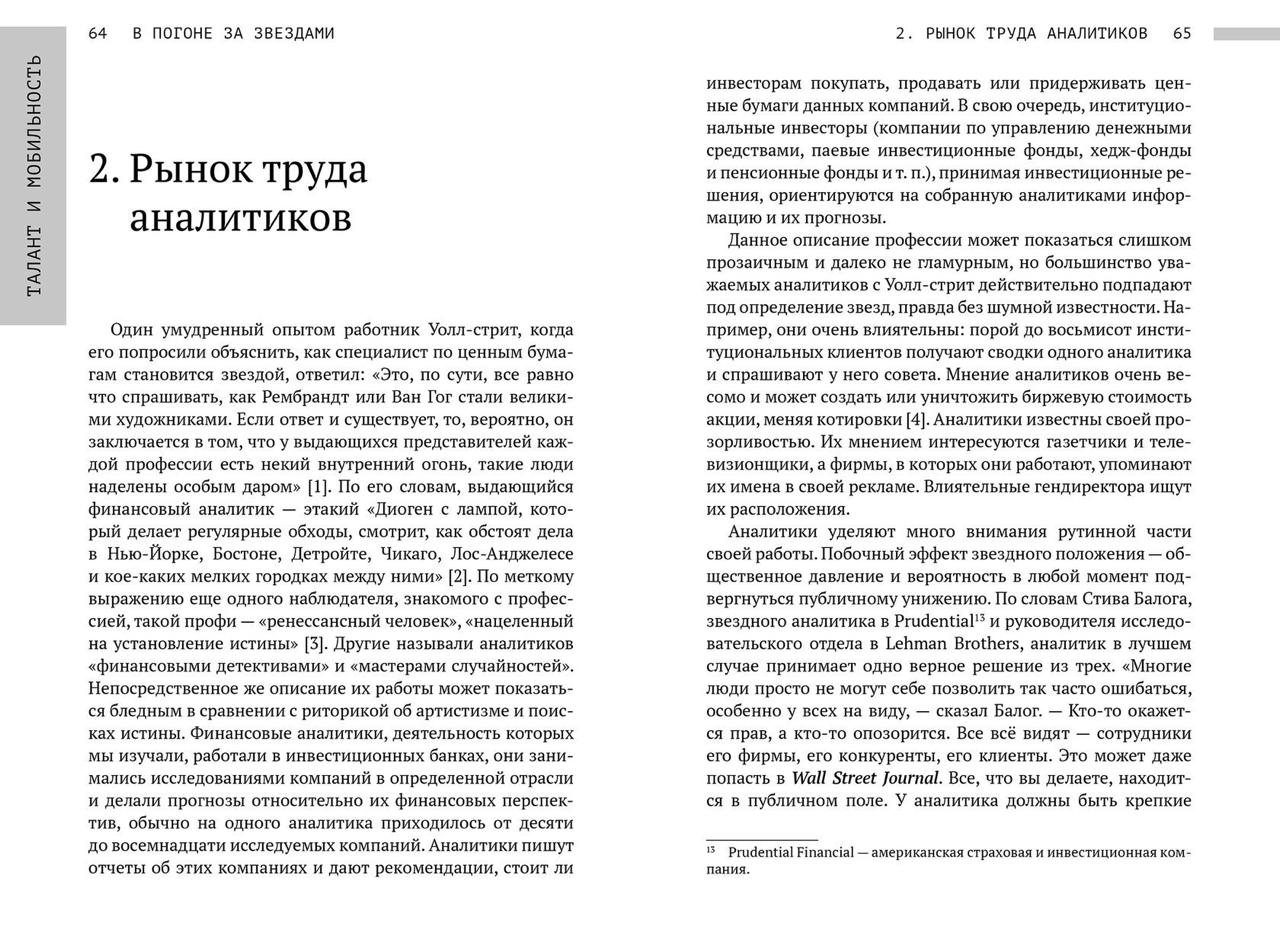 64 В ПОГОНЕ ЗА ЗВЕЗДАМИ

ТАЛАНТ И МОБИЛЬНОСТЬ

2. Рынок труда аналитиков

Один умудренный опытом работник Уолл-стрит, когда его попросили объяснить, как специалист по ценным бумагам становится звездой, ответил: «Это, по сути, все равно что спрашивать, как Рембрандт или Ван Гог стали великими художниками. Если ответ и существует, то, вероятно, он заключается в том, что у выдающихся представителей каждой профессии есть некий внутренний огонь, такие люди наделены особым даром» [1]. По его словам, выдающийся финансовый аналитик — этакий «Диоген с лампой, который делает регулярные обходы, смотрит, как обстоят дела в Нью-Йорке, Бостоне, Детройте, Чикаго, Лос-Анджелесе и кое-каких мелких городках между ними» [2]. По меткому выражению еще одного наблюдателя, знакомого с профессией, такой профи — «ренессансный человек», «нацеленный на установление истины» [3]. Другие называли аналитиков «финансовыми детективами» и «мастерами случайностей». Непосредственное же описание их работы может показаться бледным в сравнении с риторикой об артистизме и поисках истины. Финансовые аналитики, деятельность которых мы изучали, работали в инвестиционных банках, они занимались исследованиями компаний в определенной отрасли и делали прогнозы относительно их финансовых перспектив, обычно на одного аналитика приходилось от десяти до восемнадцати исследуемых компаний. Аналитики пишут отчеты об этих компаниях и дают рекомендации, стоит ли

2. РЫНОК ТРУДА АНАЛИТИКОВ 65

инвесторам покупать, продавать или придерживать ценные бумаги данных компаний. В свою очередь, институциональные инвесторы (компании по управлению денежными средствами, паевые инвестиционные фонды, хедж-фонды и пенсионные фонды и т. п.), принимая инвестиционные решения, ориентируются на собранную аналитиками информацию и их прогнозы.

Данное описание профессии может показаться слишком прозаичным и далеко не гламурным, но большинство уважаемых аналитиков с Уолл-стрит действительно подпадают под определение звезд, правда без шумной известности. Например, они очень влиятельны: порой до восьмисот институциональных клиентов получают сводки одного аналитика и спрашивают у него совета. Мнение аналитиков очень весомо и может создать или уничтожить биржевую стоимость акции, меняя котировки [4]. Аналитики известны своей прозорливостью. Их мнением интересуются газетчики и телевизионщики, а фирмы, в которых они работают, упоминают их имена в своей рекламе. Влиятельные гендиректора ищут их расположения.

Аналитики уделяют много внимания рутинной части своей работы. Побочный эффект звездного положения — общественное давление и вероятность в любой момент подвергнуться публичному унижению. По словам Стива Балога, звездного аналитика в Prudential$^{13}$ и руководителя исследовательского отдела в Lehman Brothers, аналитик в лучшем случае принимает одно верное решение из трех. «Многие люди просто не могут себе позволить так часто ошибаться, особенно у всех на виду, — сказал Балог. — Кто-то окажется прав, а кто-то опозорится. Все всё видят — сотрудники его фирмы, его конкуренты, его клиенты. Это может даже попасть в Wall Street Journal. Все, что вы делаете, находится в публичном поле. У аналитика должны быть крепкие

$^{13}$ Prudential Financial — американская страховая и инвестиционная компания.